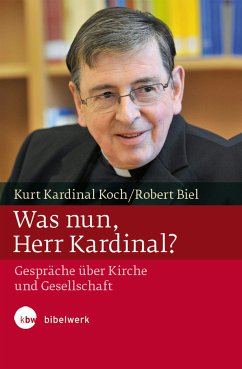 Kurt Kardinal Koch/Robert Biel

Was nun, Herr Kardinal?

Gespräche über Kirche und Gesellschaft

kbw bibelwerk